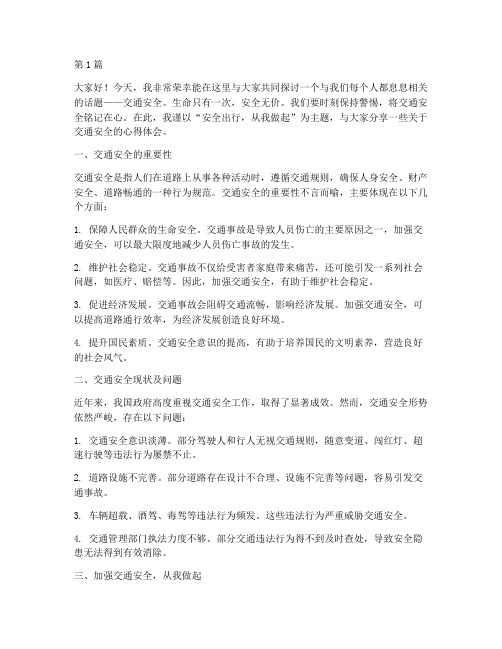 第1篇

大家好！今天，我非常荣幸能在这里与大家共同探讨一个与我们每个人都息息相关的话题——交通安全。生命只有一次，安全无价。我们要时刻保持警惕，将交通安全铭记在心。在此，我谨以“安全出行，从我做起”为主题，与大家分享一些关于交通安全的心得体会。

一、交通安全的重要性

交通安全是指人们在道路上从事各种活动时，遵循交通规则，确保人身安全、财产安全、道路畅通的一种行为规范。交通安全的重要性不言而喻，主要体现在以下几个方面：

1. 保障人民群众的生命安全。交通事故是导致人员伤亡的主要原因之一，加强交通安全，可以最大限度地减少人员伤亡事故的发生。

2. 维护社会稳定。交通事故不仅给受害者家庭带来痛苦，还可能引发一系列社会问题，如医疗、赔偿等。因此，加强交通安全，有助于维护社会稳定。

3. 促进经济发展。交通事故会阻碍交通流畅，影响经济发展。加强交通安全，可以提高道路通行效率，为经济发展创造良好环境。

4. 提升国民素质。交通安全意识的提高，有助于培养国民的文明素养，营造良好的社会风气。

二、交通安全现状及问题

近年来，我国政府高度重视交通安全工作，取得了显著成效。然而，交通安全形势依然严峻，存在以下问题：

1. 交通安全意识淡薄。部分驾驶人和行人无视交通规则，随意变道、闯红灯、超速行驶等违法行为屡禁不止。

2. 道路设施不完善。部分道路存在设计不合理、设施不完善等问题，容易引发交通事故。

3. 车辆超载、酒驾、毒驾等违法行为频发。这些违法行为严重威胁交通安全。

4. 交通管理部门执法力度不够。部分交通违法行为得不到及时查处，导致安全隐患无法得到有效消除。

三、加强交通安全，从我做起